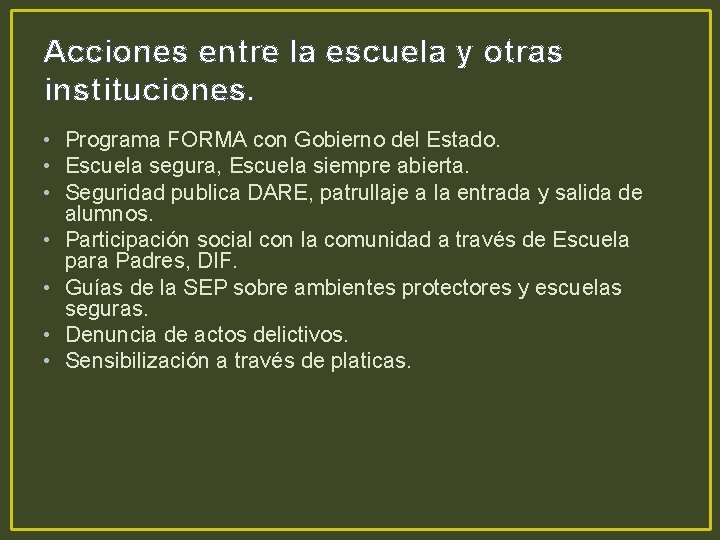 Acciones entre la escuela y otras instituciones.

• Programa FORMA con Gobierno del Estado.
• Escuela segura, Escuela siempre abierta.
• Seguridad publica DARE, patrullaje a la entrada y salida de alumnos.
• Participación social con la comunidad a través de Escuela para Padres, DIF.
• Guías de la SEP sobre ambientes protectores y escuelas seguras.
• Denuncia de actos delictivos.
• Sensibilización a través de platicas.